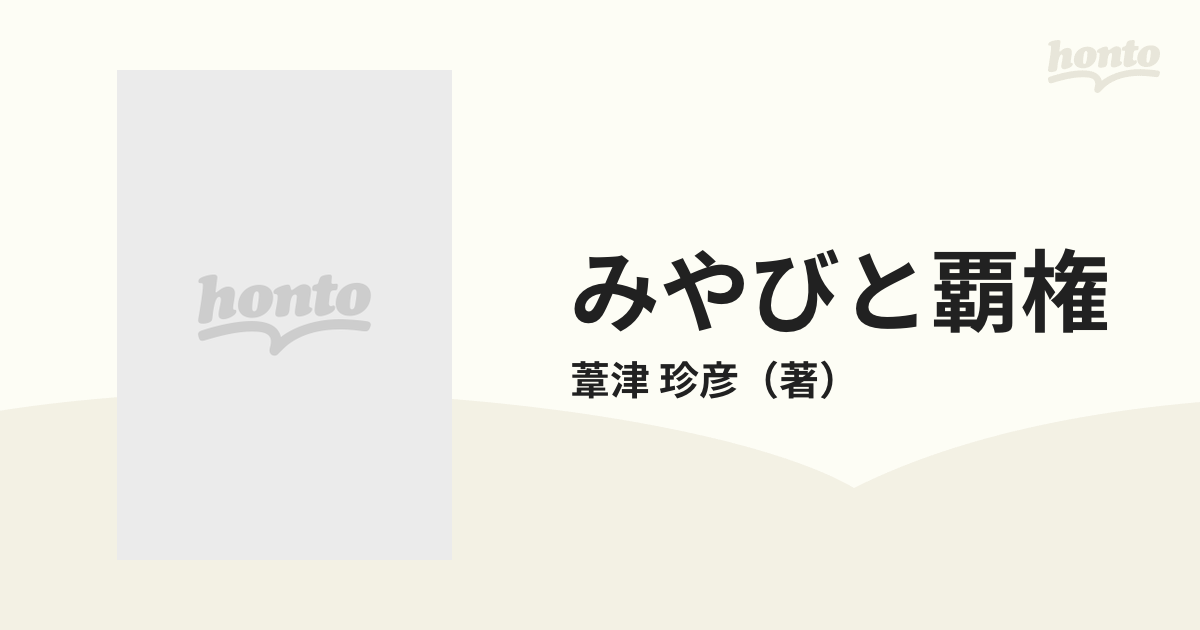 honto

honto

みやびと覇権

葦津 珍彦（著）